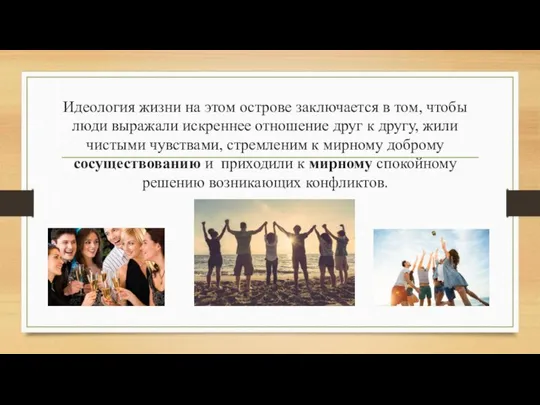 Идеология жизни на этом острове заключается в том, чтобы люди выражали искреннее отношение друг к другу, жили чистыми чувствами, стремленим к мирному доброму сосуществованию и приходили к мирному спокойному решению возникающих конфликтов.